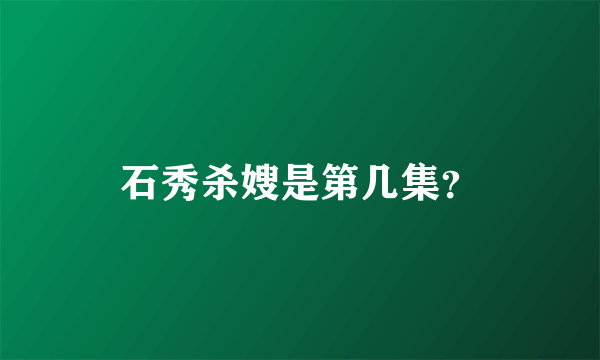 石秀杀嫂是第几集?